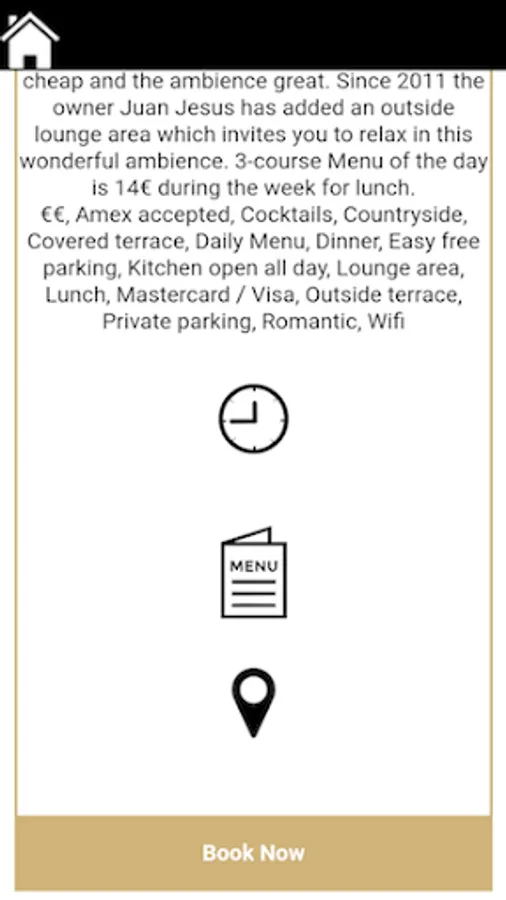 cheap and the ambience great. Since 2011 the owner Juan Jesus has added an outside lounge area which invites you to relax in this wonderful ambience. 3-course Menu of the day is 14€ during the week for lunch.
€€, Amex accepted, Cocktails, Countryside, Covered terrace, Daily Menu, Dinner, Easy free parking, Kitchen open all day, Lounge area, Lunch, Mastercard / Visa, Outside terrace, Private parking, Romantic, Wifi

MENU

Book Now